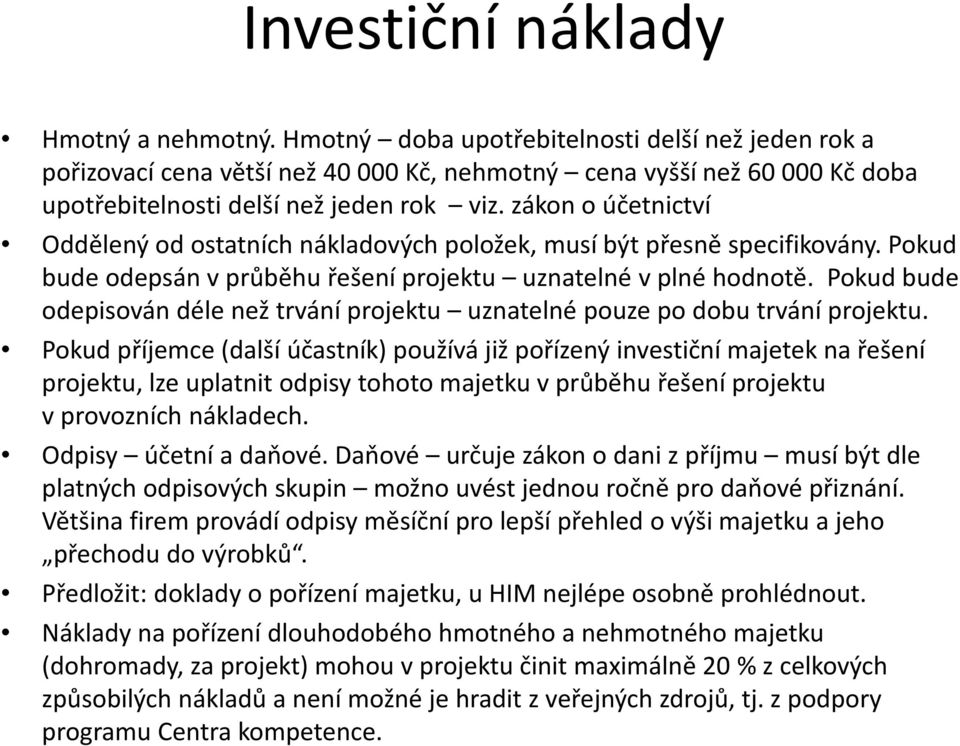 Investiční náklady

• Hmotný a nehmotný. Hmotný – doba upotřebitelnosti delší než jeden rok a pořizovací cena větší než 40 000 Kč, nehmotný – cena vyšší než 60 000 Kč doba upotřebitelnosti delší než jeden rok – viz. zákon o účetnictví

• Oddělený od ostatních nákladových položek, musí být přesně specifikovány. Pokud bude odepsán v průběhu řešení projektu – uznatelné v plné hodnotě. Pokud bude odepisován déle než trvání projektu – uznatelné pouze po dobu trvání projektu.

• Pokud příjemce (další účastník) používá již pořízený investiční majetek na řešení projektu, lze uplatnit odpisy tohoto majetku v průběhu řešení projektu v provozních nákladech.

• Odpisy – účetní a daňové. Daňové – určuje zákon o dani z příjmu – musí být dle platných odpisových skupin – možno uvést jednou ročně pro daňové přiznání. Většina firem provádí odpisy měsíční pro lepší přehled o výši majetku a jeho „přechodu do výrobků“.

• Předložit: doklady o pořízení majetku, u HIM nejlépe osobně prohlédnout.

• Náklady na pořízení dlouhodobého hmotného a nehmotného majetku (dohromady, za projekt) mohou v projektu činit maximálně 20 % z celkových způsobilých nákladů a není možné je hradit z veřejných zdrojů, tj. z podpory programu Centra kompetence.